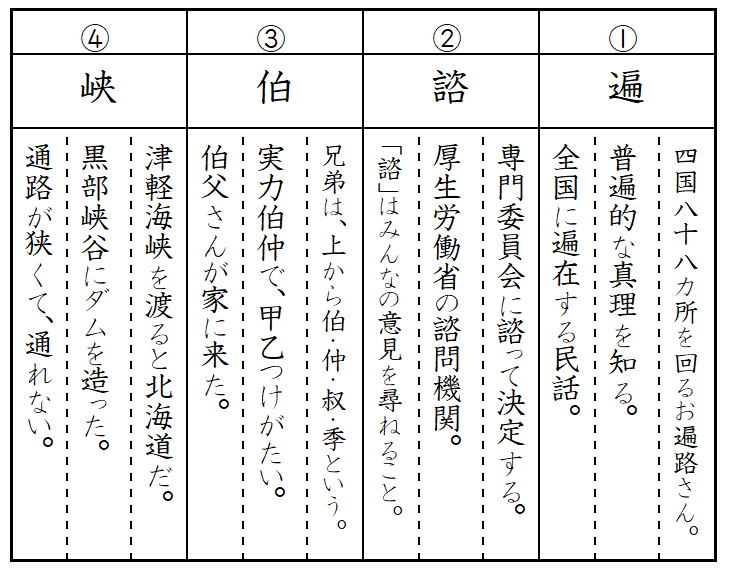 ①
遍
四国八十八カ所を回るお遍路さん。
普遍的な真理を知る。
全国に遍在する民話。

②
諮
専門委員会に諮って決定する。
厚生労働省の諮問機関。
「諮」はみんなの意見を尋ねること。

③
伯
兄弟は、上から伯・仲・叔・季という。
実力伯仲で、甲乙つけがたい。
伯父さんが家に来た。

④
峡
津軽海峡を渡ると北海道だ。
黒部峡谷にダムを造った。
通路が狭くて、通れない。